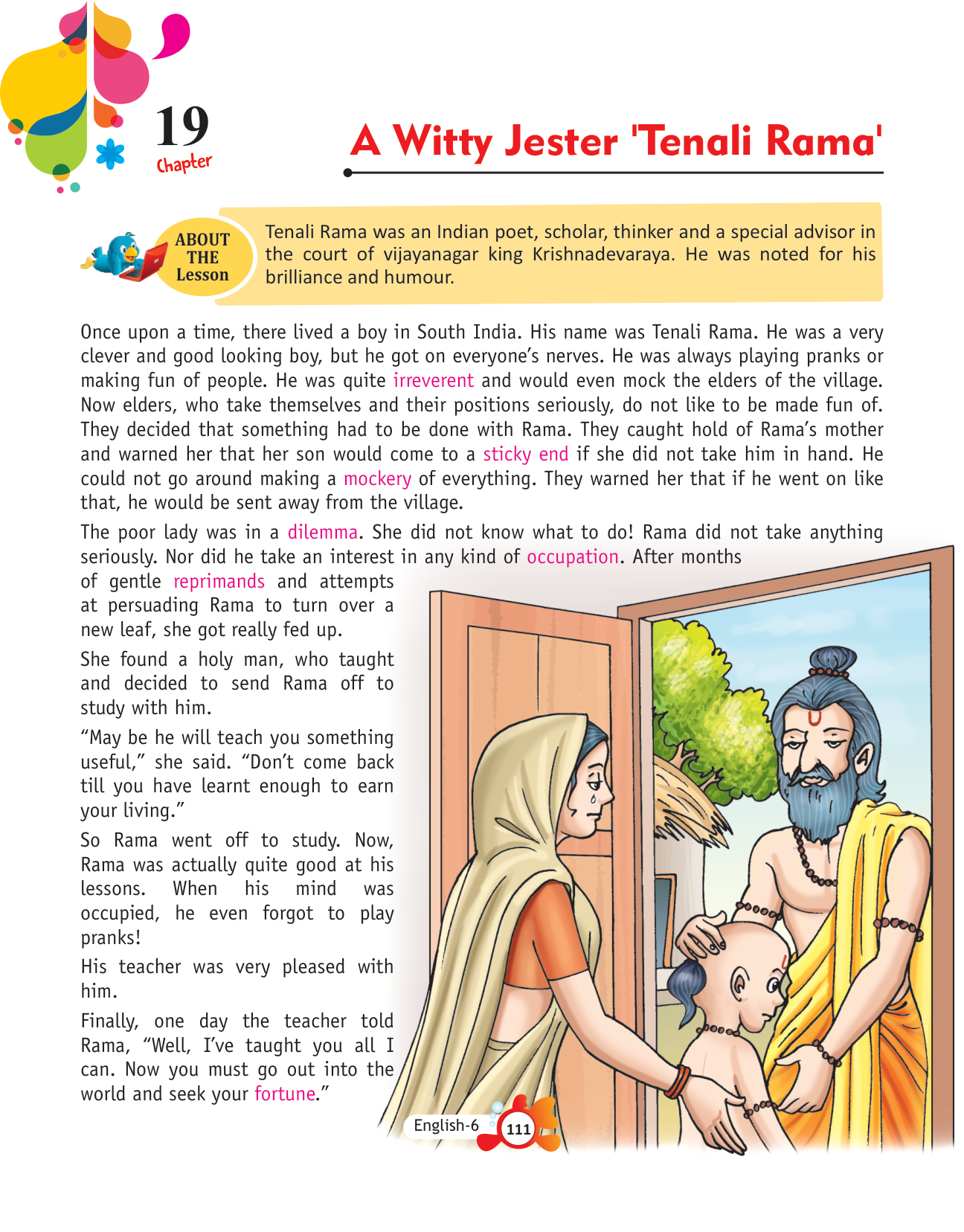 19
Chapter

A Witty Jester 'Tenali Rama'

ABOUT THE Lesson

Tenali Rama was an Indian poet, scholar, thinker and a special advisor in the court of vijayanagar king Krishnadevaraya. He was noted for his brilliance and humour.

Once upon a time, there lived a boy in South India. His name was Tenali Rama. He was a very clever and good looking boy, but he got on everyone's nerves. He was always playing pranks or making fun of people. He was quite irreverent and would even mock the elders of the village. Now elders, who take themselves and their positions seriously, do not like to be made fun of. They decided that something had to be done with Rama. They caught hold of Rama's mother and warned her that her son would come to a sticky end if she did not take him in hand. He could not go around making a mockery of everything. They warned her that if he went on like that, he would be sent away from the village.

The poor lady was in a dilemma. She did not know what to do! Rama did not take anything seriously. Nor did he take an interest in any kind of occupation. After months of gentle reprimands and attempts at persuading Rama to turn over a new leaf, she got really fed up.

She found a holy man, who taught and decided to send Rama off to study with him.

"May be he will teach you something useful," she said. "Don't come back till you have learnt enough to earn your living."

So Rama went off to study. Now, Rama was actually quite good at his lessons. When his mind was occupied, he even forgot to play pranks!

His teacher was very pleased with him.

Finally, one day the teacher told Rama, "Well, I've taught you all I can. Now you must go out into the world and seek your fortune."

English-6 111